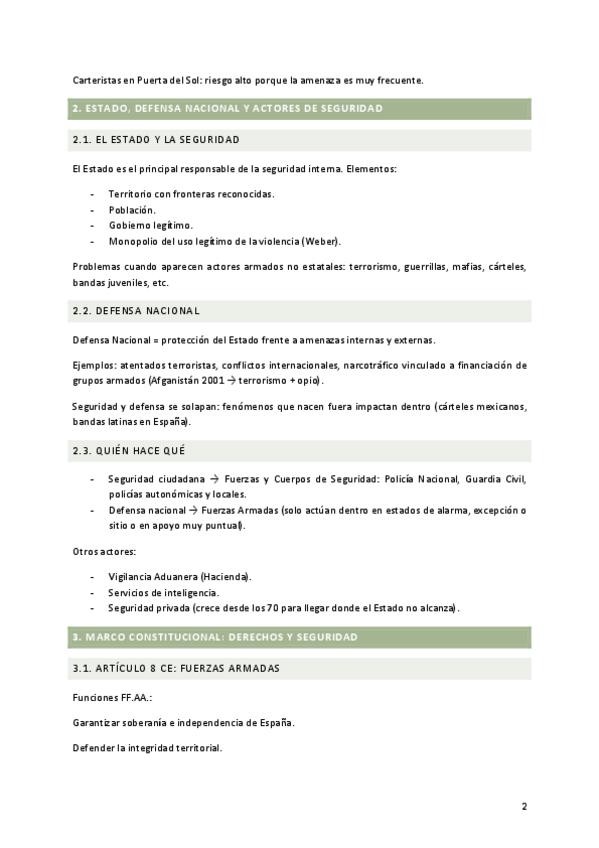 Carteristas en Puerta del Sol: riesgo alto porque la amenaza es muy frecuente.

2. ESTADO, DEFENSA NACIONAL Y ACTORES DE SEGURIDAD

2.1. EL ESTADO Y LA SEGURIDAD

El Estado es el principal responsable de la seguridad interna. Elementos:

- Territorio con fronteras reconocidas.
- Población.
- Gobierno legítimo.
- Monopolio del uso legítimo de la violencia (Weber).

Problemas cuando aparecen actores armados no estatales: terrorismo, guerrillas, mafias, cárteles, bandas juveniles, etc.

2.2. DEFENSA NACIONAL

Defensa Nacional = protección del Estado frente a amenazas internas y externas.

Ejemplos: atentados terroristas, conflictos internacionales, narcotráfico vinculado a financiación de grupos armados (Afganistán 2001 → terrorismo + opio).

Seguridad y defensa se solapan: fenómenos que nacen fuera impactan dentro (cárteles mexicanos, bandas latinas en España).

2.3. QUIÉN HACE QUÉ

- Seguridad ciudadana → Fuerzas y Cuerpos de Seguridad: Policía Nacional, Guardia Civil, policías autonómicas y locales.
- Defensa nacional → Fuerzas Armadas (solo actúan dentro en estados de alarma, excepción o sitio o en apoyo muy puntual).

Otros actores:

- Vigilancia Aduanera (Hacienda).
- Servicios de inteligencia.
- Seguridad privada (crece desde los 70 para llegar donde el Estado no alcanza).

3. MARCO CONSTITUCIONAL: DERECHOS Y SEGURIDAD

3.1. ARTÍCULO 8 CE: FUERZAS ARMADAS

Funciones FF.AA.:

Garantizar soberanía e independencia de España.

Defender la integridad territorial.

2